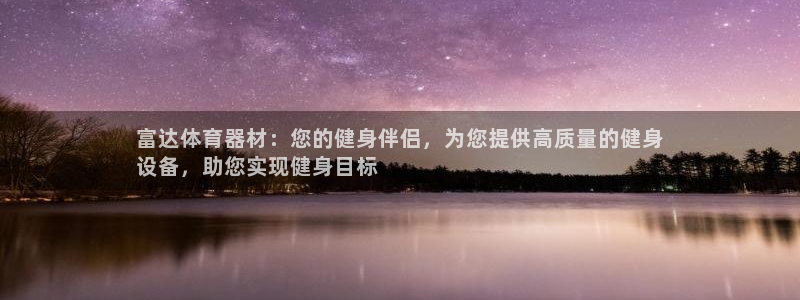 富达体育器材：您的健身伴侣，为您提供高质量的健身设备，助您实现健身目标